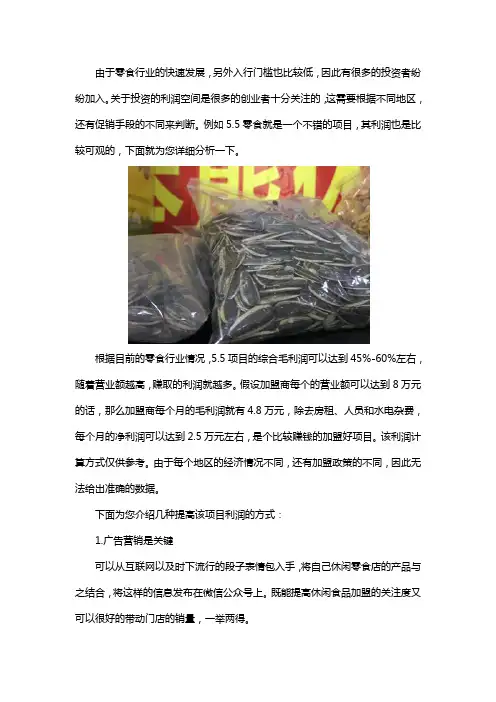 由于零食行业的快速发展，另外入行门槛也比较低，因此有很多的投资者纷纷加入。关于投资的利润空间是很多的创业者十分关注的，这需要根据不同地区，还有促销手段的不同来判断。例如 5.5 零食就是一个不错的项目，其利润也是比较可观的，下面就为您详细分析一下。

根据目前的零食行业情况，5.5 项目的综合毛利润可以达到 45%-60%左右，随着营业额越高，赚取的利润就越多。假设加盟商每个的营业额可以达到 8 万元的话，那么加盟商每个月的毛利润就有 4.8 万元，除去房租、人员和水电杂费，每个月的净利润可以达到 2.5 万元左右，是个比较赚钱的加盟好项目。该利润计算方式仅供参考。由于每个地区的经济情况不同，还有加盟政策的不同，因此无法给出准确的数据。

下面为您介绍几种提高该项目利润的方式：

1.广告营销是关键

可以从互联网以及时下流行的段子表情包入手，将自己休闲零食店的产品与之结合，将这样的信息发布在微信公众号上。既能提高休闲食品加盟的关注度又可以很好的带动门店的销量，一举两得。